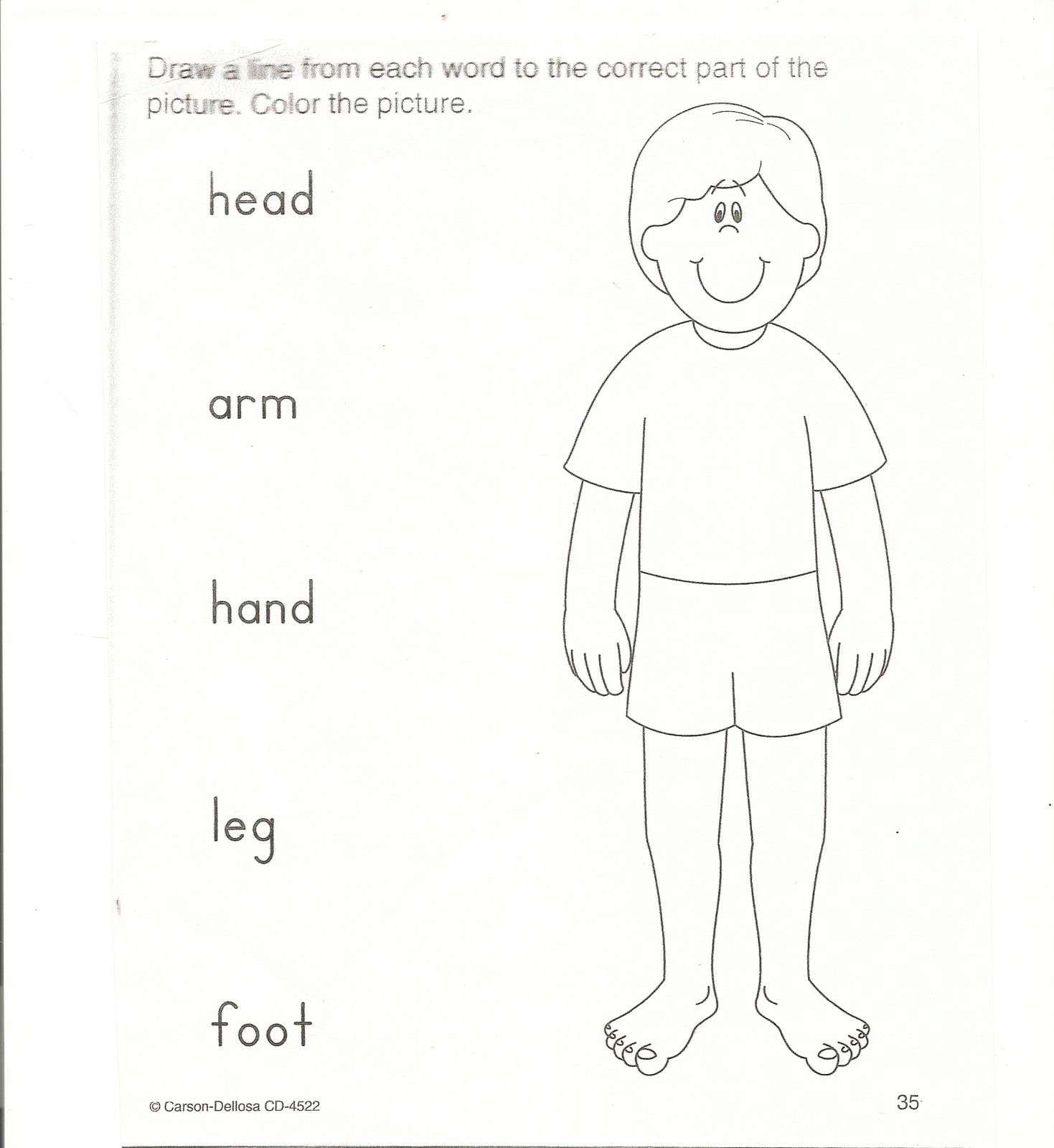 Draw a line from each word to the correct part of the picture. Color the picture.

head

arm

hand

leg

foot

© Carson-Dellosa CD-4522

35